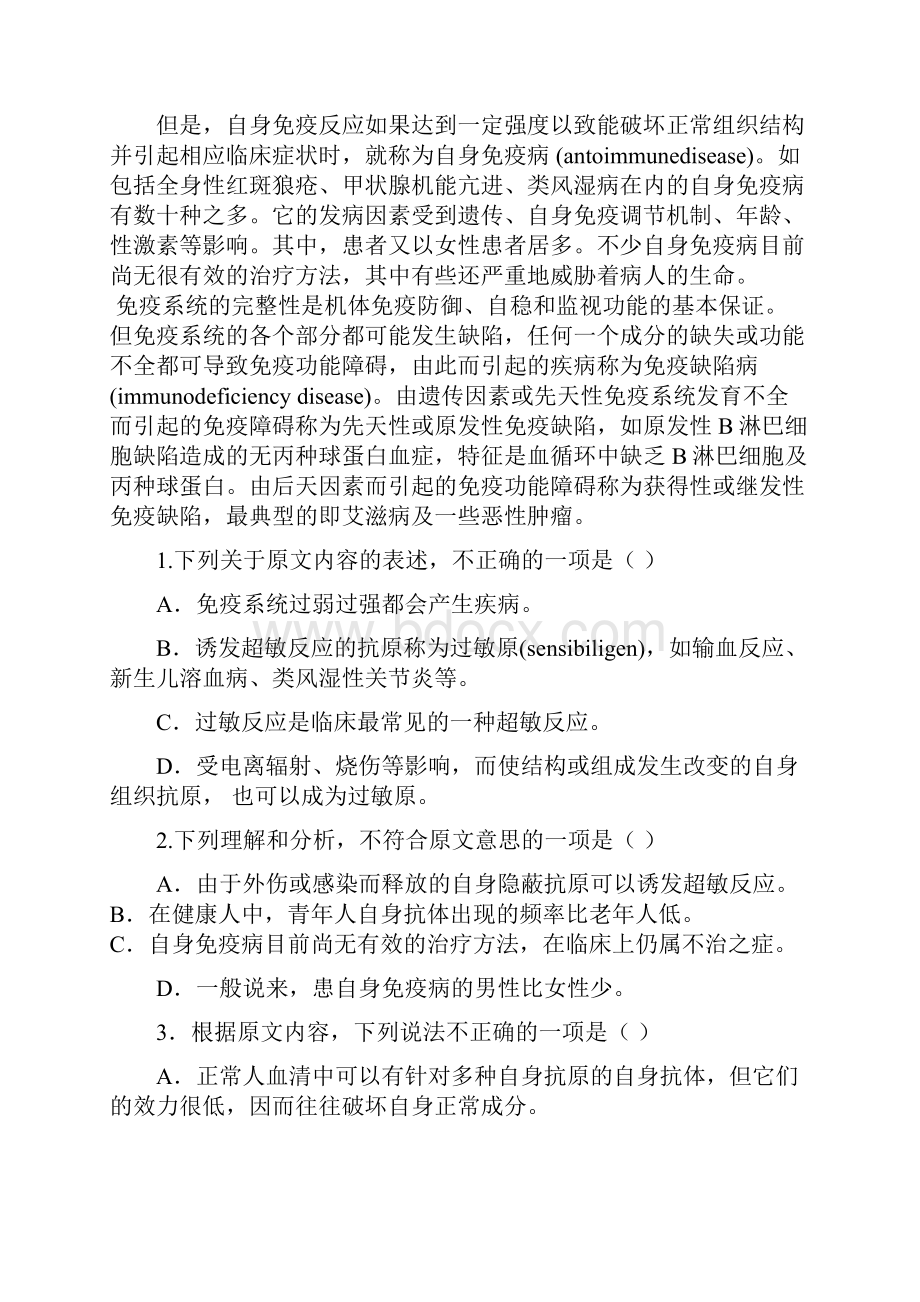 但是，自身免疫反应如果达到一定强度以致能破坏正常组织结构并引起相应临床症状时，就称为自身免疫病 (antoimmunedisease)。如包括全身性红斑狼疮、甲状腺机能亢进、类风湿病在内的自身免疫病有数十种之多。它的发病因素受到遗传、自身免疫调节机制、年龄、性激素等影响。其中，患者又以女性患者居多。不少自身免疫病目前尚无很有效的治疗方法，其中有些还严重地威胁着病人的生命。

免疫系统的完整性是机体免疫防御、自稳和监视功能的基本保证。但免疫系统的各个部分都可能发生缺陷，任何一个成分的缺失或功能不全都可导致免疫功能障碍，由此而引起的疾病称为免疫缺陷病 (immunodeficiency disease)。由遗传因素或先天性免疫系统发育不全而引起的免疫障碍称为先天性或原发性免疫缺陷，如原发性 B 淋巴细胞缺陷造成的无丙种球蛋白血症，特征是血循环中缺乏 B 淋巴细胞及丙种球蛋白。由后天因素而引起的免疫功能障碍称为获得性或继发性免疫缺陷，最典型的即艾滋病及一些恶性肿瘤。

1.下列关于原文内容的表述，不正确的一项是（ ）

A．免疫系统过弱过强都会产生疾病。

B．诱发超敏反应的抗原称为过敏原(sensibiligen)，如输血反应、新生儿溶血病、类风湿性关节炎等。

C．过敏反应是临床最常见的一种超敏反应。

D．受电离辐射、烧伤等影响，而使结构或组成发生改变的自身组织抗原， 也可以成为过敏原。

2.下列理解和分析，不符合原文意思的一项是（ ）

A．由于外伤或感染而释放的自身隐蔽抗原可以诱发超敏反应。
B．在健康人中，青年人自身抗体出现的频率比老年人低。
C．自身免疫病目前尚无有效的治疗方法，在临床上仍属不治之症。

D．一般说来，患自身免疫病的男性比女性少。

3．根据原文内容，下列说法不正确的一项是（ ）

A．正常人血清中可以有针对多种自身抗原的自身抗体，但它们的效力很低，因而往往破坏自身正常成分。